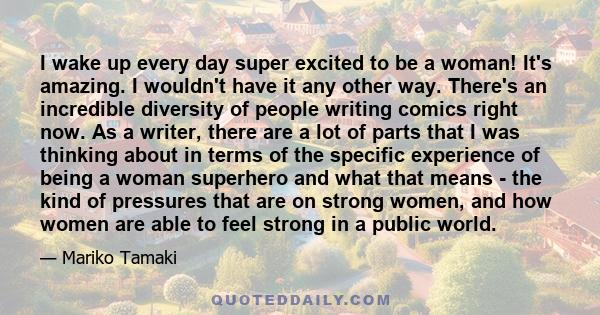 I wake up every day super excited to be a woman! It's amazing. I wouldn't have it any other way. There's an incredible diversity of people writing comics right now. As a writer, there are a lot of parts that I was thinking about in terms of the specific experience of being a woman superhero and what that means - the kind of pressures that are on strong women, and how women are able to feel strong in a public world.

— Mariko Tamaki

QUOTEDDAILY.COM